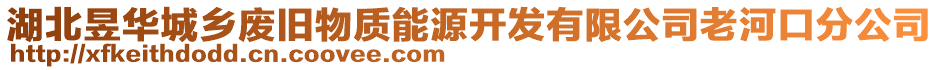 湖北昱华城乡废旧物质能源开发有限公司老河口分公司
http://xfkeithdodd.cn.coovee.com